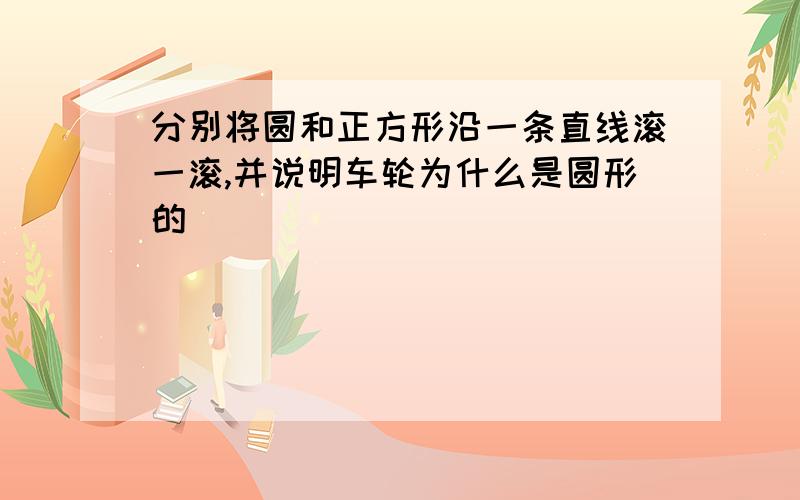 分别将圆和正方形沿一条直线滚一滚,并说明车轮为什么是圆形的